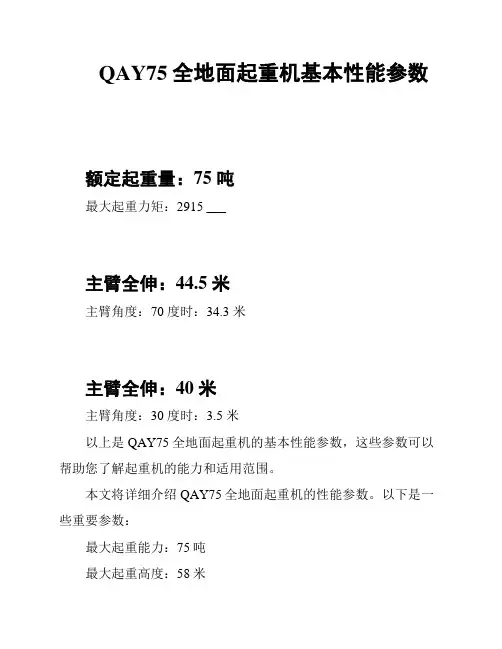 QAY75 全地面起重机基本性能参数

额定起重量：75 吨

最大起重力矩：2915 ___

主臂全伸：44.5 米

主臂角度：70 度时：34.3 米

主臂全伸：40 米

主臂角度：30 度时：3.5 米

以上是 QAY75 全地面起重机的基本性能参数，这些参数可以帮助您了解起重机的能力和适用范围。

本文将详细介绍 QAY75 全地面起重机的性能参数。以下是一些重要参数：

最大起重能力：75 吨

最大起重高度：58 米